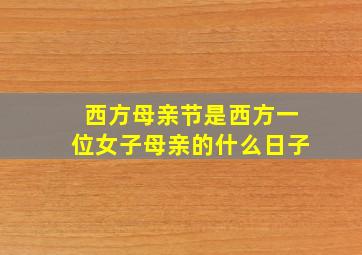 西方母亲节是西方一位女子母亲的什么日子